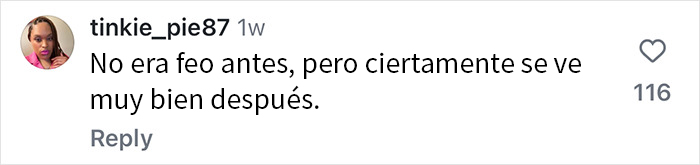 tinkie_pie87 1w
No era feo antes, pero ciertamente se ve muy bien después.
116
Reply